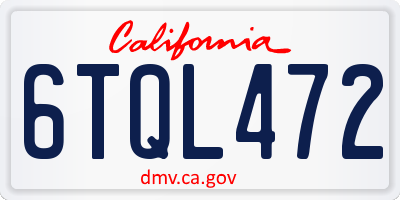 California

6TQL472

dmv.ca.gov